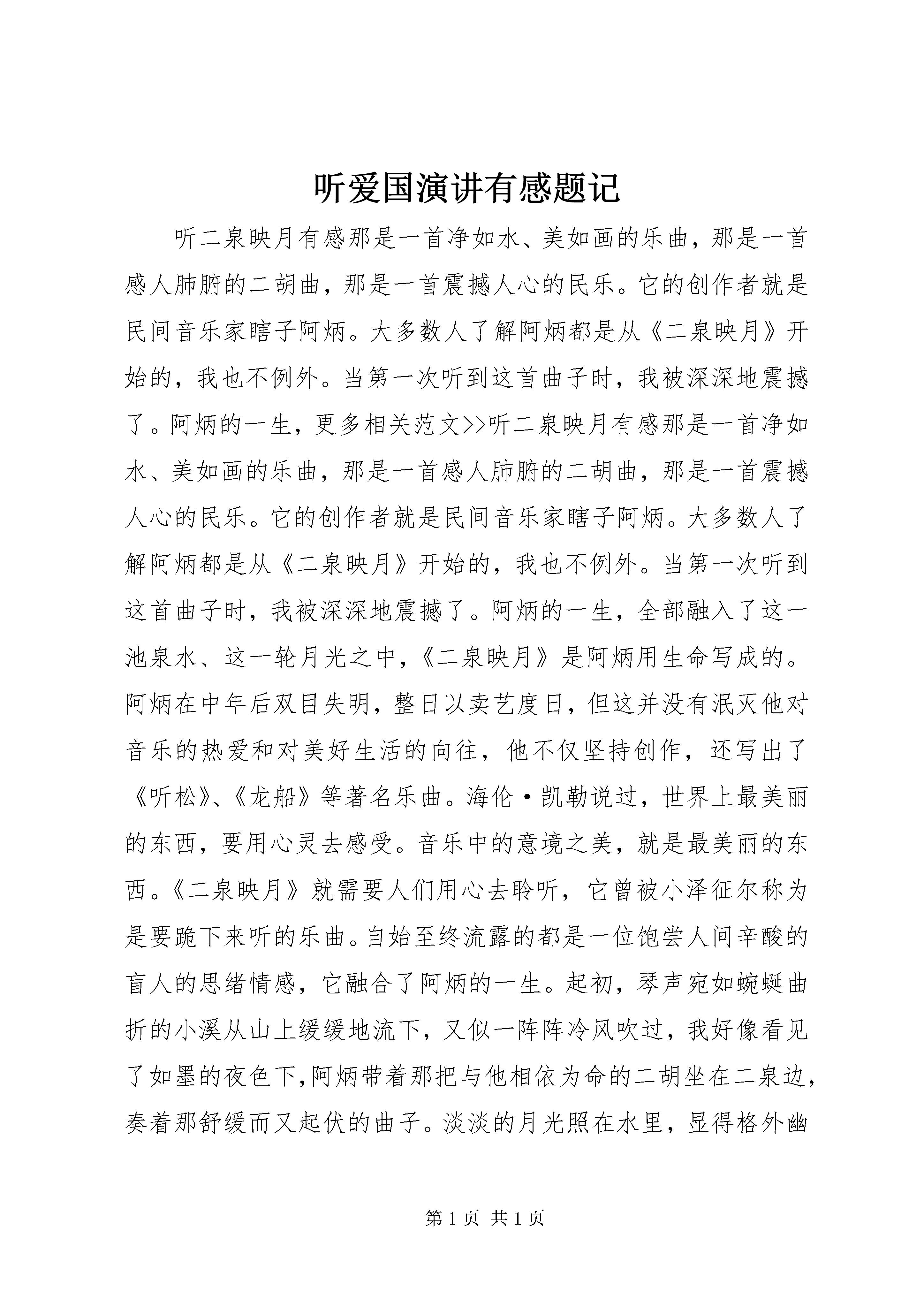 听爱国演讲有感题记

听二泉映月有感那是一首净如水、美如画的乐曲，那是一首感人肺腑的二胡曲，那是一首震撼人心的民乐。它的创作者就是民间音乐家瞎子阿炳。大多数人了解阿炳都是从《二泉映月》开始的，我也不例外。当第一次听到这首曲子时，我被深深地震撼了。阿炳的一生，更多相关范文>>听二泉映月有感那是一首净如水、美如画的乐曲，那是一首感人肺腑的二胡曲，那是一首震撼人心的民乐。它的创作者就是民间音乐家瞎子阿炳。大多数人了解阿炳都是从《二泉映月》开始的，我也不例外。当第一次听到这首曲子时，我被深深地震撼了。阿炳的一生，全部融入了这一池泉水、这一轮月光之中，《二泉映月》是阿炳用生命写成的。阿炳在中年后双目失明，整日以卖艺度日，但这并没有泯灭他对音乐的热爱和对美好生活的向往，他不仅坚持创作，还写出了《听松》、《龙船》等著名乐曲。海伦·凯勒说过，世界上最美丽的东西，要用心灵去感受。音乐中的意境之美，就是最美丽的东西。《二泉映月》就需要人们用心去聆听，它曾被小泽征尔称为是要跪下来听的乐曲。自始至终流露的都是一位饱尝人间辛酸的盲人的思绪情感，它融合了阿炳的一生。起初，琴声宛如蜿蜒曲折的小溪从山上缓缓地流下，又似一阵阵冷风吹过，我好像看见了如墨的夜色下,阿炳带着那把与他相依为命的二胡坐在二泉边，奏着那舒缓而又起伏的曲子。淡淡的月光照在水里，显得格外幽

第 1 页 共 1 页